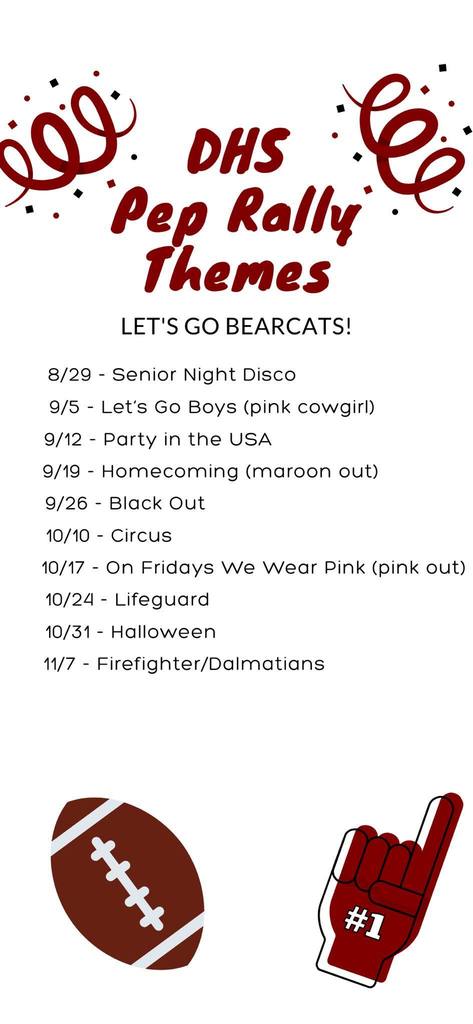 DHS Pep Rally Themes

LET'S GO BEARCATS!

8/29 - Senior Night Disco
9/5 - Let's Go Boys (pink cowgirl)
9/12 - Party in the USA
9/19 - Homecoming (maroon out)
9/26 - Black Out
10/10 - Circus
10/17 - On Fridays We Wear Pink (pink out)
10/24 - Lifeguard
10/31 - Halloween
11/7 - Firefighter/Dalmatians

#1